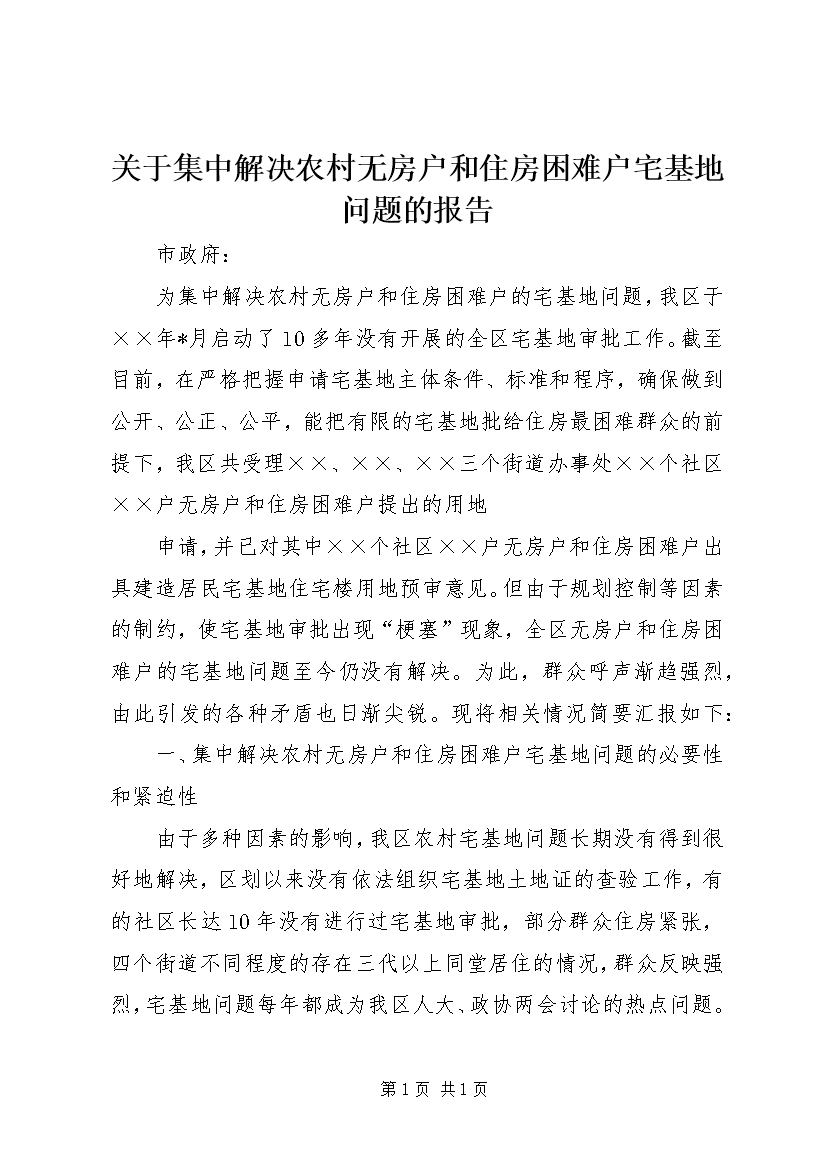 关于集中解决农村无房户和住房困难户宅基地问题的报告

市政府：

为集中解决农村无房户和住房困难户的宅基地问题，我区于××年*月启动了10多年没有开展的全区宅基地审批工作。截至目前，在严格把握申请宅基地主体条件、标准和程序，确保做到公开、公正、公平，能把有限的宅基地批给住房最困难群众的前提下，我区共受理××、××、××三个街道办事处××个社区××户无房户和住房困难户提出的用地

申请，并已对其中××个社区××户无房户和住房困难户出具建造居民宅基地住宅楼用地预审意见。但由于规划控制等因素的制约，使宅基地审批出现“梗塞”现象，全区无房户和住房困难户的宅基地问题至今仍没有解决。为此，群众呼声渐趋强烈，由此引发的各种矛盾也日渐尖锐。现将相关情况简要汇报如下：

一、集中解决农村无房户和住房困难户宅基地问题的必要性和紧迫性

由于多种因素的影响，我区农村宅基地问题长期没有得到很好地解决，区划以来没有依法组织宅基地土地证的查验工作，有的社区长达10年没有进行过宅基地审批，部分群众住房紧张，四个街道不同程度的存在三代以上同堂居住的情况，群众反映强烈，宅基地问题每年都成为我区人大、政协两会讨论的热点问题。

第1页 共1页